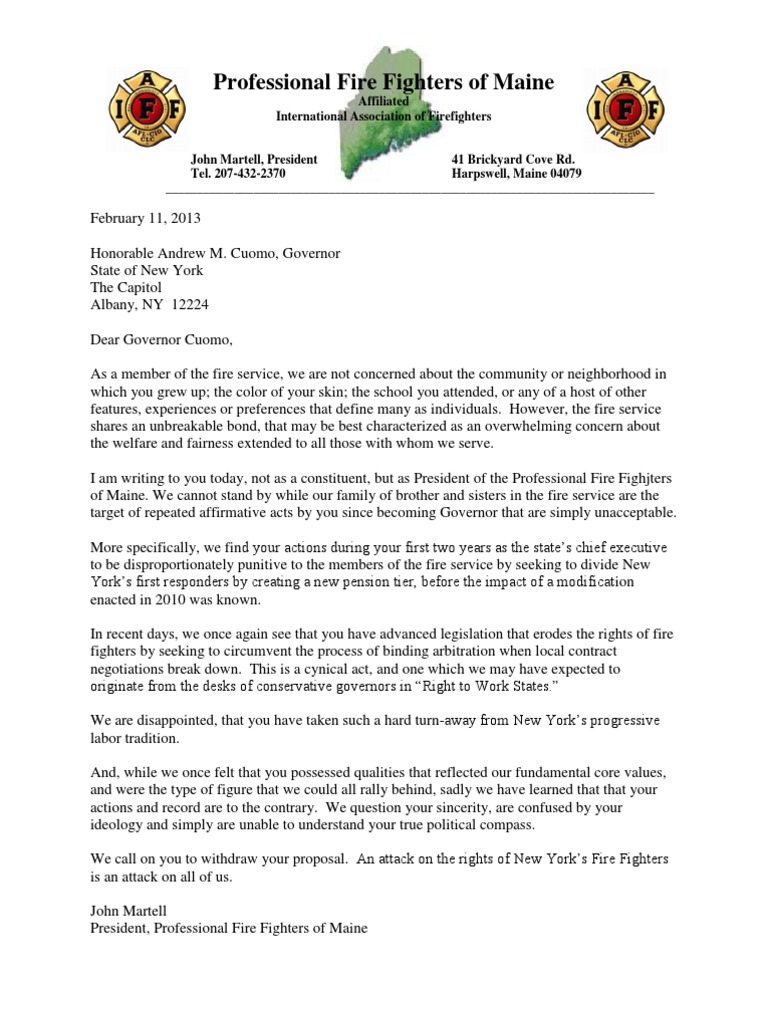 IAFF AFL-CIO CLC

Professional Fire Fighters of Maine
Affiliated
International Association of Firefighters

IAFF AFL-CIO CLC

John Martell, President
Tel. 207-432-2370

41 Brickyard Cove Rd.
Harpswell, Maine 04079

February 11, 2013

Honorable Andrew M. Cuomo, Governor
State of New York
The Capitol
Albany, NY 12224

Dear Governor Cuomo,

As a member of the fire service, we are not concerned about the community or neighborhood in which you grew up; the color of your skin; the school you attended, or any of a host of other features, experiences or preferences that define many as individuals. However, the fire service shares an unbreakable bond, that may be best characterized as an overwhelming concern about the welfare and fairness extended to all those with whom we serve.

I am writing to you today, not as a constituent, but as President of the Professional Fire Fighjters of Maine. We cannot stand by while our family of brother and sisters in the fire service are the target of repeated affirmative acts by you since becoming Governor that are simply unacceptable.

More specifically, we find your actions during your first two years as the state's chief executive to be disproportionately punitive to the members of the fire service by seeking to divide New York's first responders by creating a new pension tier, before the impact of a modification enacted in 2010 was known.

In recent days, we once again see that you have advanced legislation that erodes the rights of fire fighters by seeking to circumvent the process of binding arbitration when local contract negotiations break down. This is a cynical act, and one which we may have expected to originate from the desks of conservative governors in "Right to Work States."

We are disappointed, that you have taken such a hard turn-away from New York's progressive labor tradition.

And, while we once felt that you possessed qualities that reflected our fundamental core values, and were the type of figure that we could all rally behind, sadly we have learned that that your actions and record are to the contrary. We question your sincerity, are confused by your ideology and simply are unable to understand your true political compass.

We call on you to withdraw your proposal. An attack on the rights of New York's Fire Fighters is an attack on all of us.

John Martell
President, Professional Fire Fighters of Maine